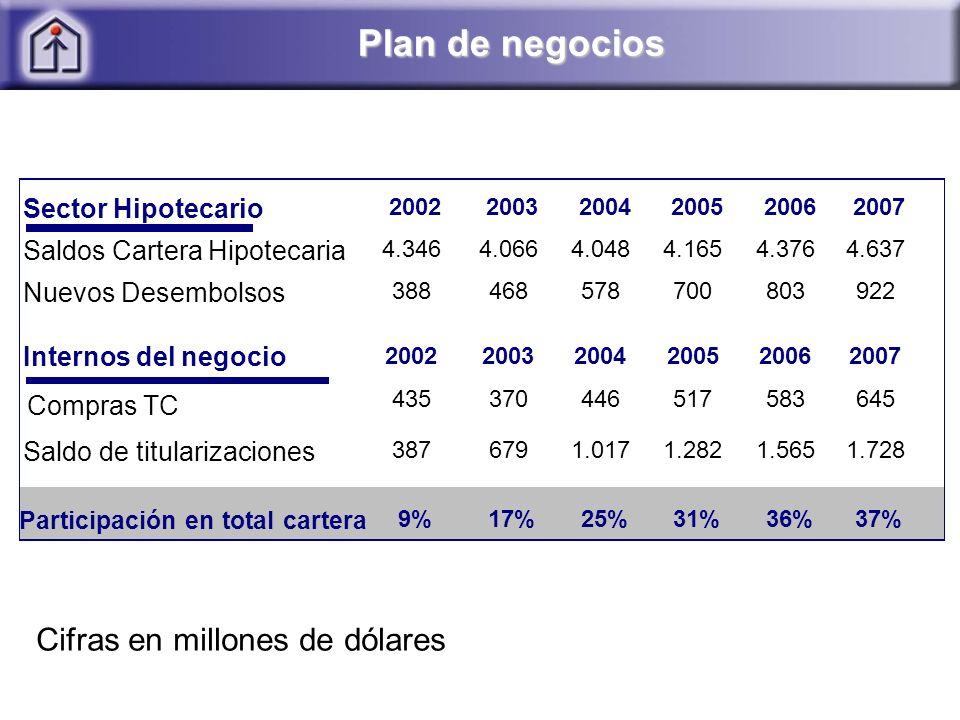 Plan de negocios

| Sector Hipotecario | 2002 | 2003 | 2004 | 2005 | 2006 | 2007 |
|---|---|---|---|---|---|---|
| Saldos Cartera Hipotecaria | 4.346 | 4.066 | 4.048 | 4.165 | 4.376 | 4.637 |
| Nuevos Desembolsos | 388 | 468 | 578 | 700 | 803 | 922 |
| Internos del negocio | 2002 | 2003 | 2004 | 2005 | 2006 | 2007 |
| Compras TC | 435 | 370 | 446 | 517 | 583 | 645 |
| Saldo de titularizaciones | 387 | 679 | 1.017 | 1.282 | 1.565 | 1.728 |
| Participación en total cartera | 9% | 17% | 25% | 31% | 36% | 37% |

Cifras en millones de dólares